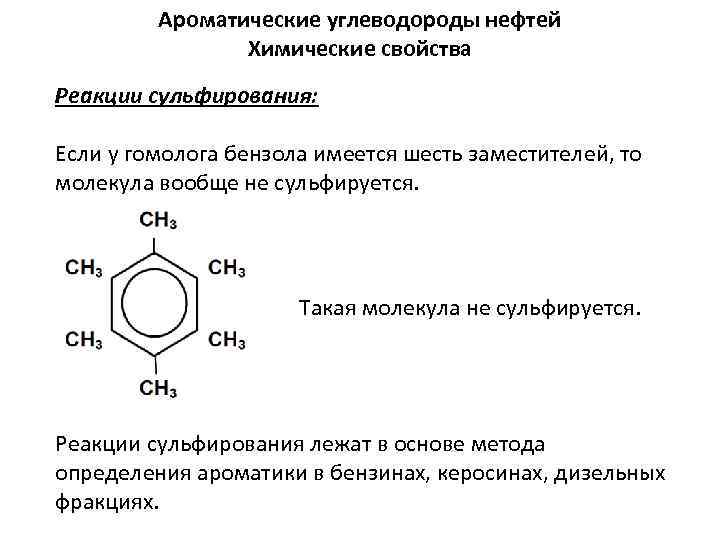 Ароматические углеводороды нефтей
Химические свойства

Реакции сульфирования:

Если у гомолога бензола имеется шесть заместителей, то молекула вообще не сульфируется.

$CH_3$

$CH_3$ $CH_3$

$CH_3$ $CH_3$

$CH_3$

Такая молекула не сульфируется.

Реакции сульфирования лежат в основе метода определения ароматики в бензинах, керосинах, дизельных фракциях.